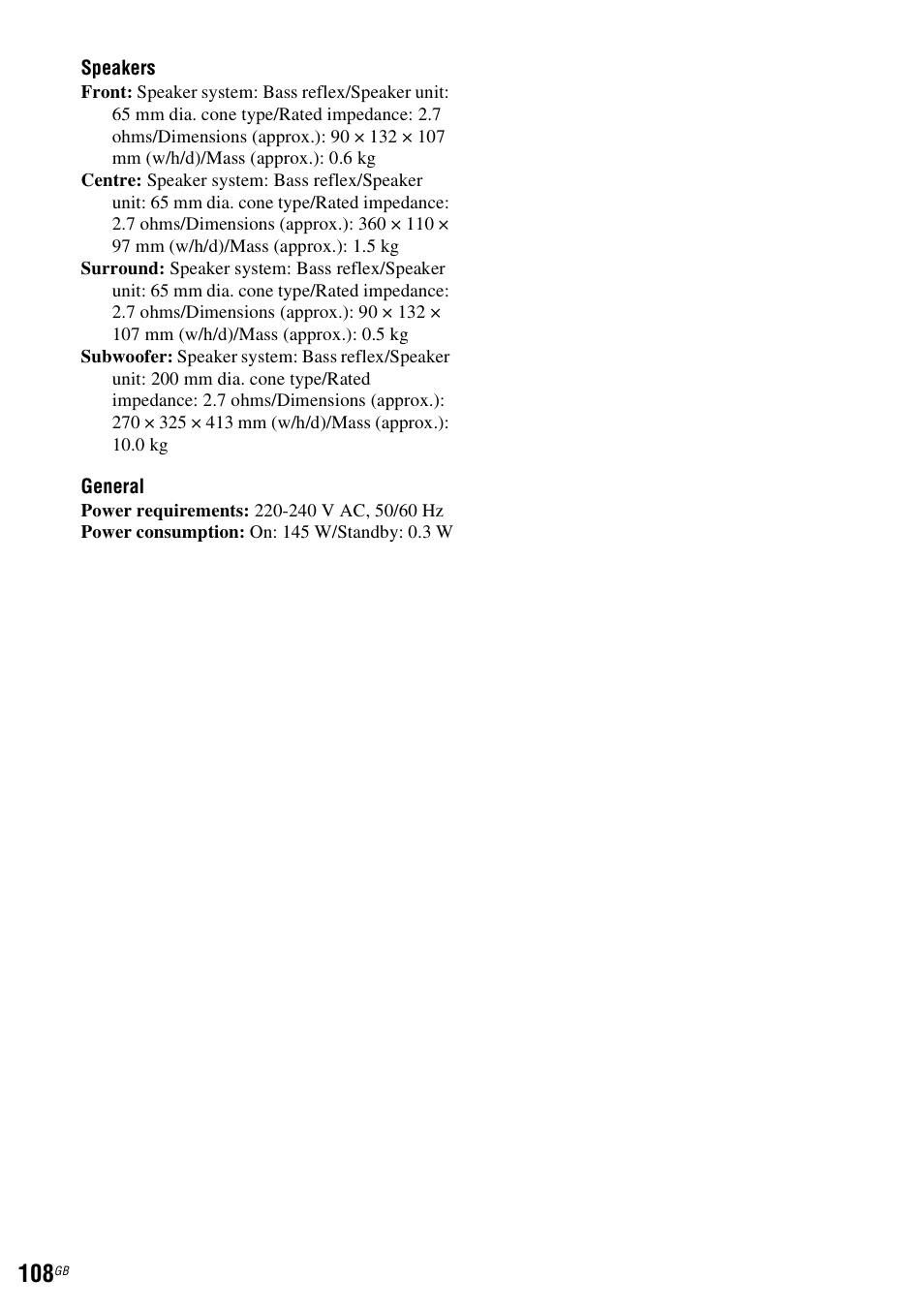 Speakers

Front: Speaker system: Bass reflex/Speaker unit: 65 mm dia. cone type/Rated impedance: 2.7 ohms/Dimensions (approx.): 90 × 132 × 107 mm (w/h/d)/Mass (approx.): 0.6 kg

Centre: Speaker system: Bass reflex/Speaker unit: 65 mm dia. cone type/Rated impedance: 2.7 ohms/Dimensions (approx.): 360 × 110 × 97 mm (w/h/d)/Mass (approx.): 1.5 kg

Surround: Speaker system: Bass reflex/Speaker unit: 65 mm dia. cone type/Rated impedance: 2.7 ohms/Dimensions (approx.): 90 × 132 × 107 mm (w/h/d)/Mass (approx.): 0.5 kg

Subwoofer: Speaker system: Bass reflex/Speaker unit: 200 mm dia. cone type/Rated impedance: 2.7 ohms/Dimensions (approx.): 270 × 325 × 413 mm (w/h/d)/Mass (approx.): 10.0 kg

General

Power requirements: 220-240 V AC, 50/60 Hz

Power consumption: On: 145 W/Standby: 0.3 W

108GB